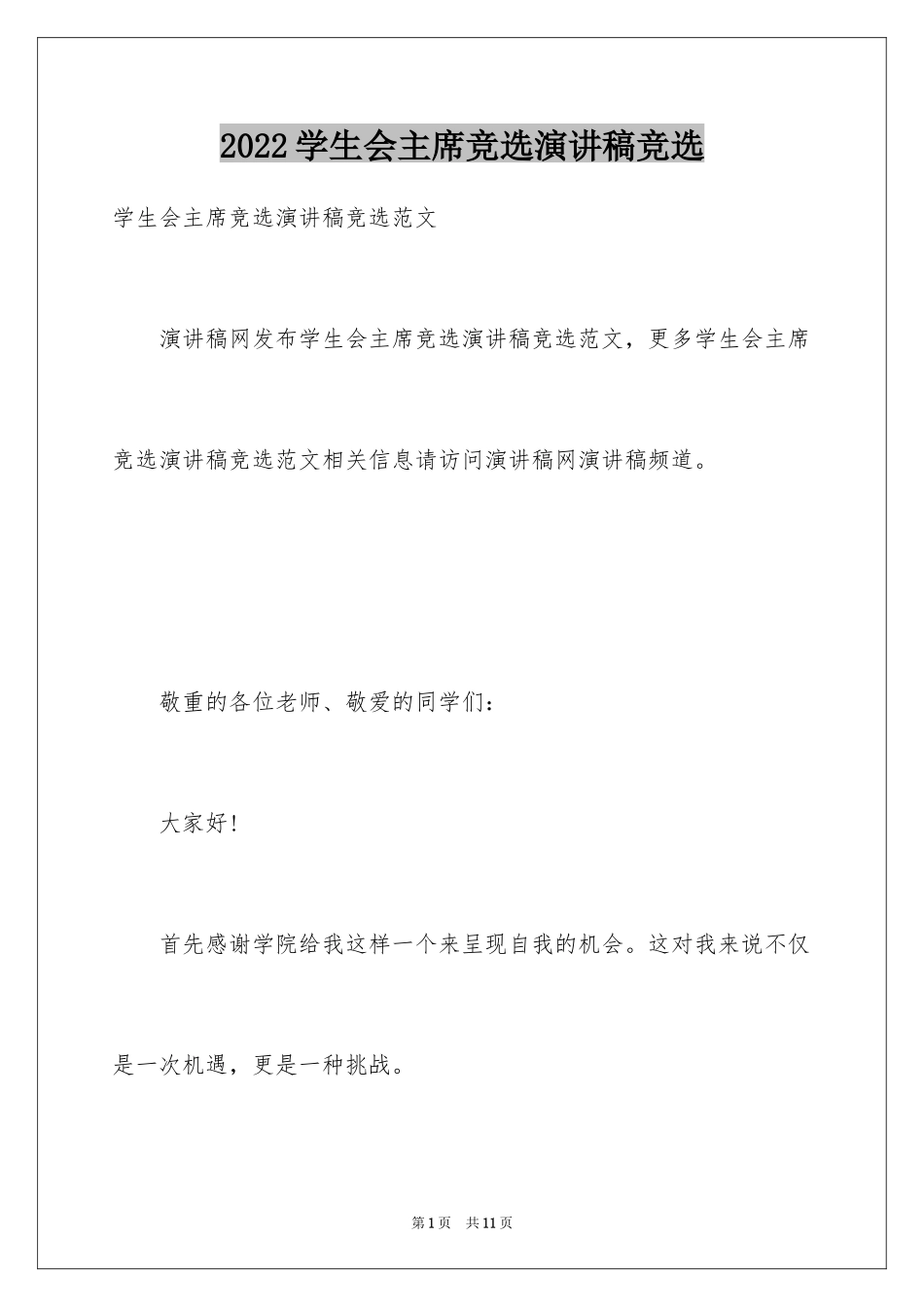 2022学生会主席竞选演讲稿竞选

学生会主席竞选演讲稿竞选范文

演讲稿网发布学生会主席竞选演讲稿竞选范文，更多学生会主席竞选演讲稿竞选范文相关信息请访问演讲稿网演讲稿频道。

敬重的各位老师、敬爱的同学们：

大家好!

首先感谢学院给我这样一个来呈现自我的机会。这对我来说不仅是一次机遇，更是一种挑战。

第1页　共11页